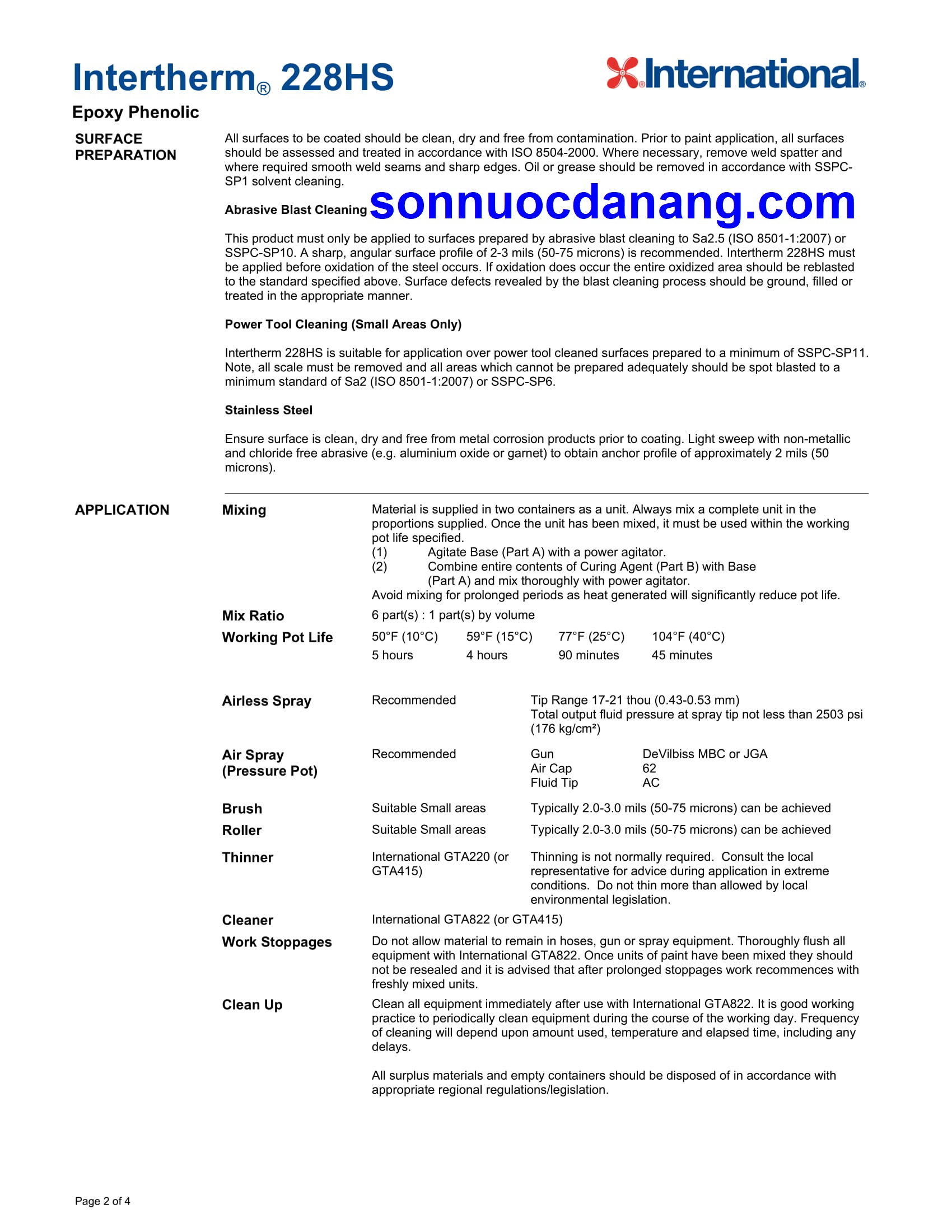 Intertherm® 228HS

International®

Epoxy Phenolic

SURFACE PREPARATION

All surfaces to be coated should be clean, dry and free from contamination. Prior to paint application, all surfaces should be assessed and treated in accordance with ISO 8504-2000. Where necessary, remove weld spatter and where required smooth weld seams and sharp edges. Oil or grease should be removed in accordance with SSPC-SP1 solvent cleaning.

Abrasive Blast Cleaning

sonnuocdanang.com

This product must only be applied to surfaces prepared by abrasive blast cleaning to Sa2.5 (ISO 8501-1:2007) or SSPC-SP10. A sharp, angular surface profile of 2-3 mils (50-75 microns) is recommended. Intertherm 228HS must be applied before oxidation of the steel occurs. If oxidation does occur the entire oxidized area should be reblasted to the standard specified above. Surface defects revealed by the blast cleaning process should be ground, filled or treated in the appropriate manner.

Power Tool Cleaning (Small Areas Only)

Intertherm 228HS is suitable for application over power tool cleaned surfaces prepared to a minimum of SSPC-SP11. Note, all scale must be removed and all areas which cannot be prepared adequately should be spot blasted to a minimum standard of Sa2 (ISO 8501-1:2007) or SSPC-SP6.

Stainless Steel

Ensure surface is clean, dry and free from metal corrosion products prior to coating. Light sweep with non-metallic and chloride free abrasive (e.g. aluminium oxide or garnet) to obtain anchor profile of approximately 2 mils (50 microns).

APPLICATION

Mixing

Material is supplied in two containers as a unit. Always mix a complete unit in the proportions supplied. Once the unit has been mixed, it must be used within the working pot life specified.
(1) Agitate Base (Part A) with a power agitator.
(2) Combine entire contents of Curing Agent (Part B) with Base (Part A) and mix thoroughly with power agitator.
Avoid mixing for prolonged periods as heat generated will significantly reduce pot life.

Mix Ratio

6 part(s) : 1 part(s) by volume

Working Pot Life

| 50°F (10°C) | 59°F (15°C) | 77°F (25°C) | 104°F (40°C) |
|---|---|---|---|
| 5 hours | 4 hours | 90 minutes | 45 minutes |

Airless Spray

Recommended

Tip Range 17-21 thou (0.43-0.53 mm)
Total output fluid pressure at spray tip not less than 2503 psi (176 kg/cm²)

Air Spray (Pressure Pot)

Recommended

Gun DeVilbiss MBC or JGA
Air Cap 62
Fluid Tip AC

Brush

Suitable Small areas

Typically 2.0-3.0 mils (50-75 microns) can be achieved

Roller

Suitable Small areas

Typically 2.0-3.0 mils (50-75 microns) can be achieved

Thinner

International GTA220 (or GTA415)

Thinning is not normally required. Consult the local representative for advice during application in extreme conditions. Do not thin more than allowed by local environmental legislation.

Cleaner

International GTA822 (or GTA415)

Work Stoppages

Do not allow material to remain in hoses, gun or spray equipment. Thoroughly flush all equipment with International GTA822. Once units of paint have been mixed they should not be resealed and it is advised that after prolonged stoppages work recommences with freshly mixed units.

Clean Up

Clean all equipment immediately after use with International GTA822. It is good working practice to periodically clean equipment during the course of the working day. Frequency of cleaning will depend upon amount used, temperature and elapsed time, including any delays.

All surplus materials and empty containers should be disposed of in accordance with appropriate regional regulations/legislation.

Page 2 of 4